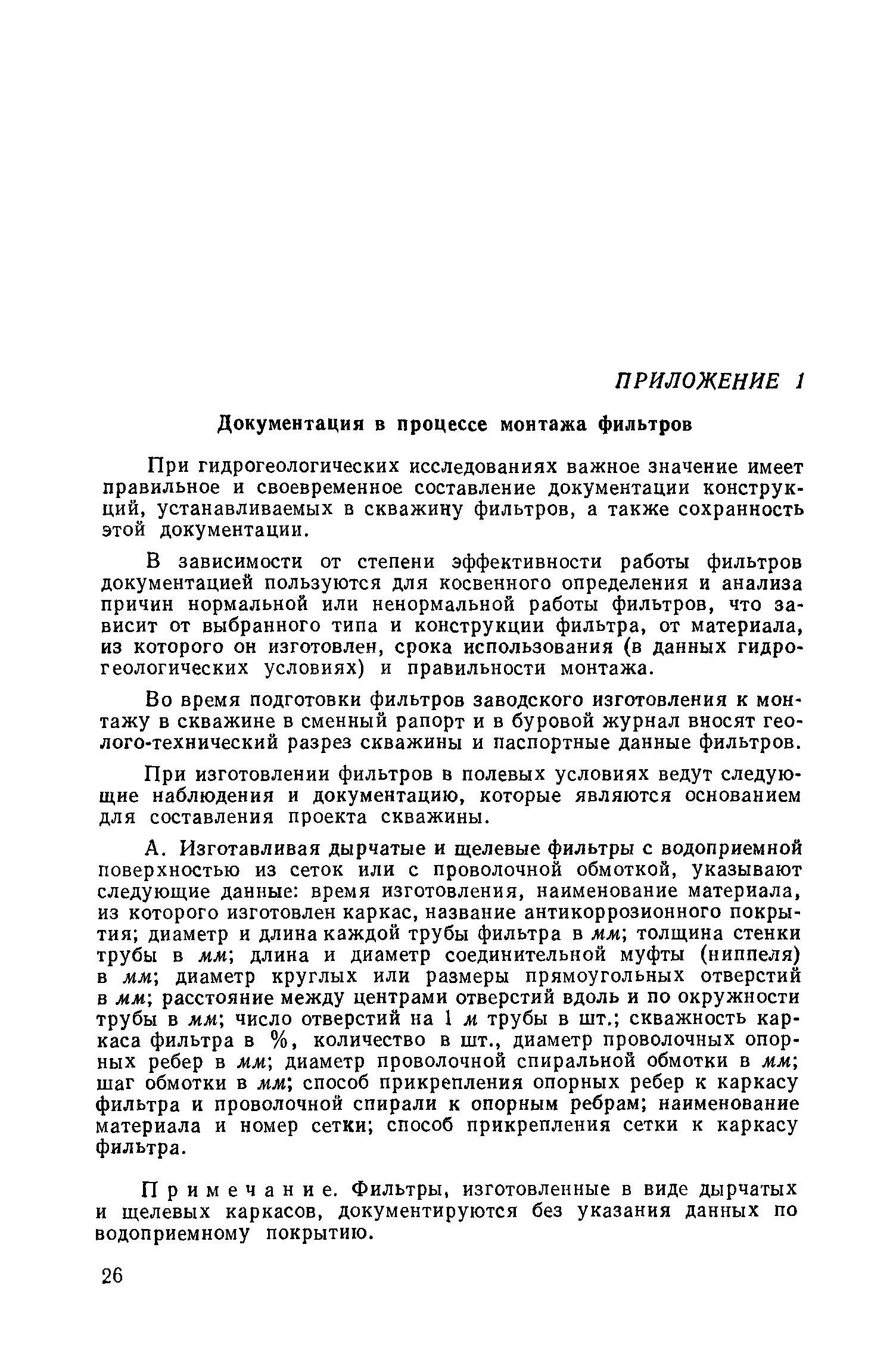 ПРИЛОЖЕНИЕ 1

Документация в процессе монтажа фильтров

При гидрогеологических исследованиях важное значение имеет правильное и своевременное составление документации конструкций, устанавливаемых в скважину фильтров, а также сохранность этой документации.

В зависимости от степени эффективности работы фильтров документацией пользуются для косвенного определения и анализа причин нормальной или ненормальной работы фильтров, что зависит от выбранного типа и конструкции фильтра, от материала, из которого он изготовлен, срока использования (в данных гидрогеологических условиях) и правильности монтажа.

Во время подготовки фильтров заводского изготовления к монтажу в скважине в сменный рапорт и в буровой журнал вносят геолого-технический разрез скважины и паспортные данные фильтров.

При изготовлении фильтров в полевых условиях ведут следующие наблюдения и документацию, которые являются основанием для составления проекта скважины.

А. Изготавливая дырчатые и щелевые фильтры с водоприемной поверхностью из сеток или с проволочной обмоткой, указывают следующие данные: время изготовления, наименование материала, из которого изготовлен каркас, название антикоррозионного покрытия; диаметр и длина каждой трубы фильтра в мм; толщина стенки трубы в мм; длина и диаметр соединительной муфты (ниппеля) в мм; диаметр круглых или размеры прямоугольных отверстий в мм; расстояние между центрами отверстий вдоль и по окружности трубы в мм; число отверстий на 1 м трубы в шт.; скважность каркаса фильтра в %, количество в шт., диаметр проволочных опорных ребер в мм; диаметр проволочной спиральной обмотки в мм; шаг обмотки в мм; способ прикрепления опорных ребер к каркасу фильтра и проволочной спирали к опорным ребрам; наименование материала и номер сетки; способ прикрепления сетки к каркасу фильтра.

Примечание. Фильтры, изготовленные в виде дырчатых и щелевых каркасов, документируются без указания данных по водоприемному покрытию.

26